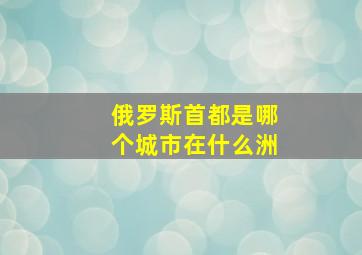 俄罗斯首都是哪个城市在什么洲